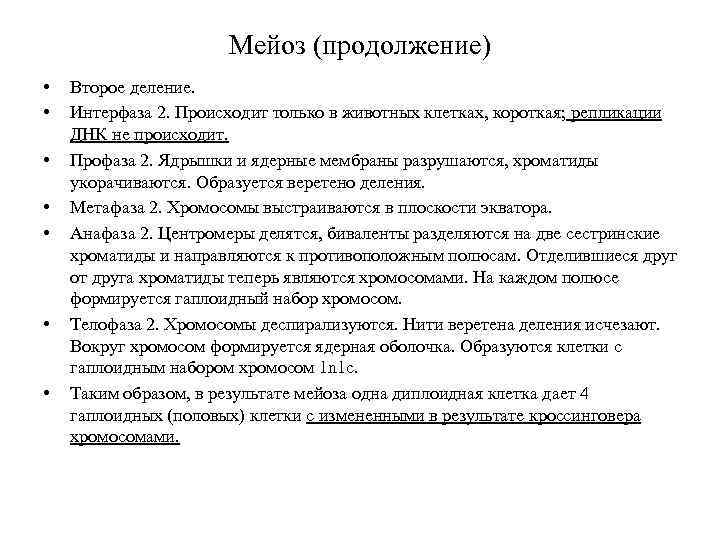 Мейоз (продолжение)

• Второе деление.

• Интерфаза 2. Происходит только в животных клетках, короткая; репликации ДНК не происходит.

• Профаза 2. Ядрышки и ядерные мембраны разрушаются, хроматиды укорачиваются. Образуется веретено деления.

• Метафаза 2. Хромосомы выстраиваются в плоскости экватора.

• Анафаза 2. Центромеры делятся, биваленты разделяются на две сестринские хроматиды и направляются к противоположным полюсам. Отделившиеся друг от друга хроматиды теперь являются хромосомами. На каждом полюсе формируется гаплоидный набор хромосом.

• Телофаза 2. Хромосомы деспирализуются. Нити веретена деления исчезают. Вокруг хромосом формируется ядерная оболочка. Образуются клетки с гаплоидным набором хромосом 1n1c.

• Таким образом, в результате мейоза одна диплоидная клетка дает 4 гаплоидных (половых) клетки с измененными в результате кроссинговера хромосомами.